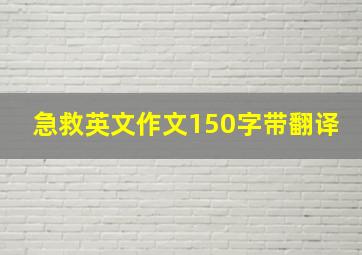 急救英文作文150字带翻译